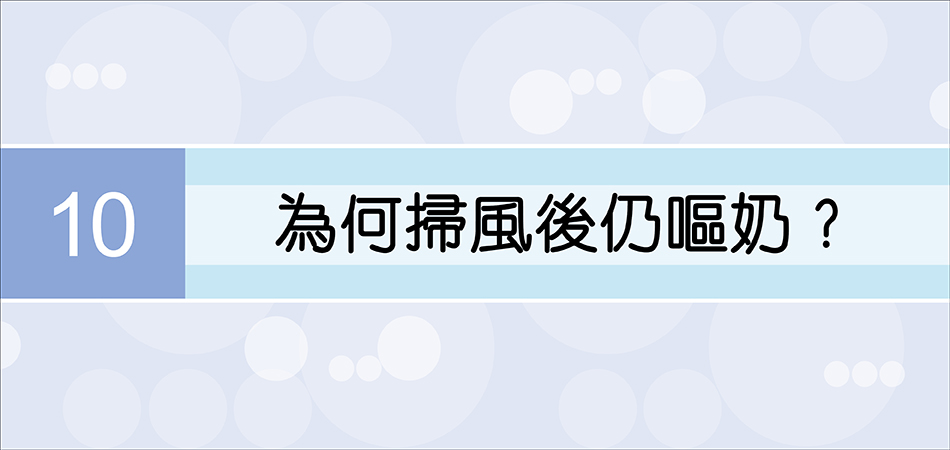 10

為何掃風後仍嘔奶？